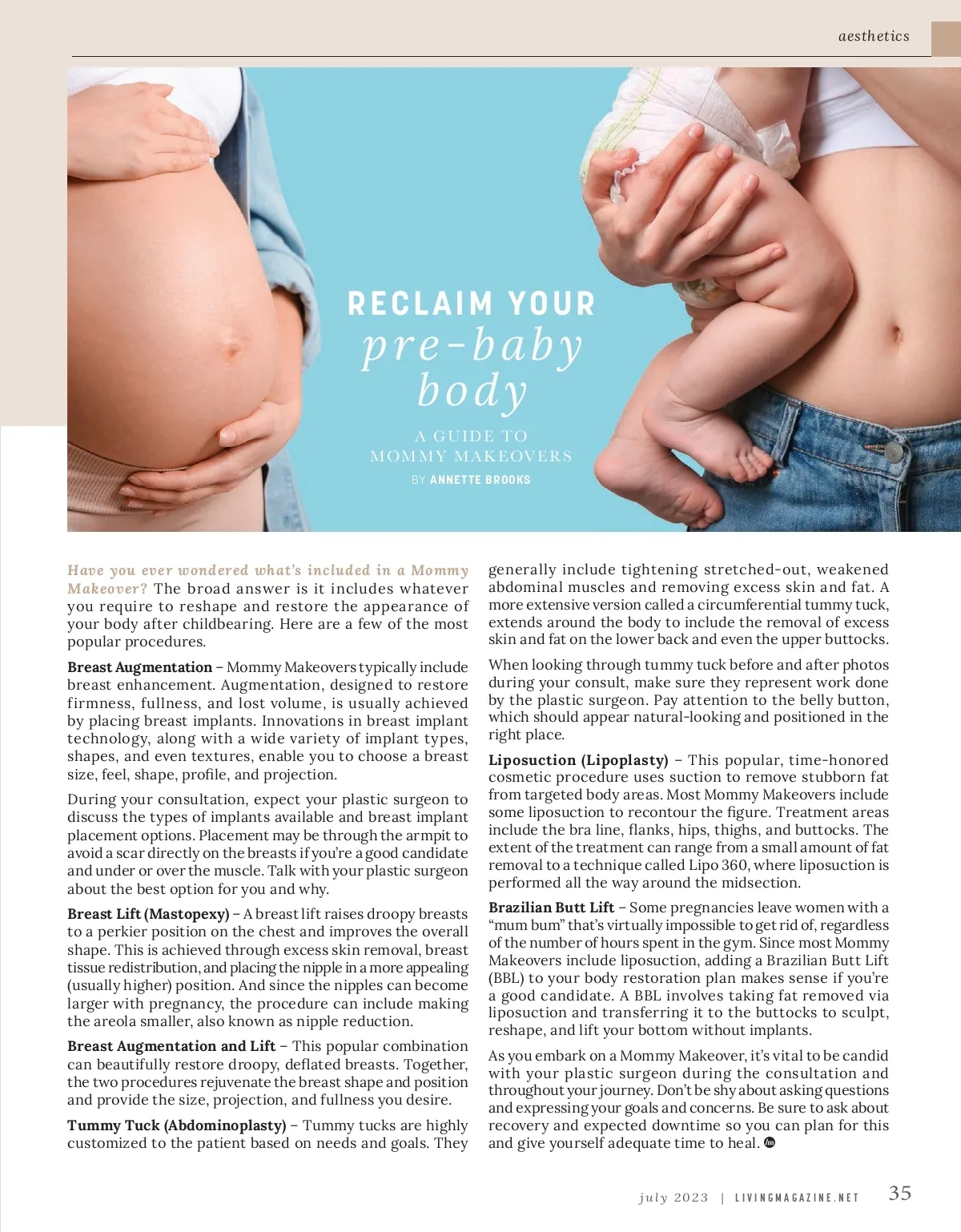 aesthetics

RECLAIM YOUR
pre-baby
body

A GUIDE TO
MOMMY MAKEOVERS
BY ANNETTE BROOKS

Have you ever wondered what's included in a Mommy Makeover? The broad answer is it includes whatever you require to reshape and restore the appearance of your body after childbearing. Here are a few of the most popular procedures.

Breast Augmentation – Mommy Makeovers typically include breast enhancement. Augmentation, designed to restore firmness, fullness, and lost volume, is usually achieved by placing breast implants. Innovations in breast implant technology, along with a wide variety of implant types, shapes, and even textures, enable you to choose a breast size, feel, shape, profile, and projection.

During your consultation, expect your plastic surgeon to discuss the types of implants available and breast implant placement options. Placement may be through the armpit to avoid a scar directly on the breasts if you're a good candidate and under or over the muscle. Talk with your plastic surgeon about the best option for you and why.

Breast Lift (Mastopexy) – A breast lift raises droopy breasts to a perkier position on the chest and improves the overall shape. This is achieved through excess skin removal, breast tissue redistribution, and placing the nipple in a more appealing (usually higher) position. And since the nipples can become larger with pregnancy, the procedure can include making the areola smaller, also known as nipple reduction.

Breast Augmentation and Lift – This popular combination can beautifully restore droopy, deflated breasts. Together, the two procedures rejuvenate the breast shape and position and provide the size, projection, and fullness you desire.

Tummy Tuck (Abdominoplasty) – Tummy tucks are highly customized to the patient based on needs and goals. They generally include tightening stretched-out, weakened abdominal muscles and removing excess skin and fat. A more extensive version called a circumferential tummy tuck, extends around the body to include the removal of excess skin and fat on the lower back and even the upper buttocks.

When looking through tummy tuck before and after photos during your consult, make sure they represent work done by the plastic surgeon. Pay attention to the belly button, which should appear natural-looking and positioned in the right place.

Liposuction (Lipoplasty) – This popular, time-honored cosmetic procedure uses suction to remove stubborn fat from targeted body areas. Most Mommy Makeovers include some liposuction to recontour the figure. Treatment areas include the bra line, flanks, hips, thighs, and buttocks. The extent of the treatment can range from a small amount of fat removal to a technique called Lipo 360, where liposuction is performed all the way around the midsection.

Brazilian Butt Lift – Some pregnancies leave women with a "mum bum" that's virtually impossible to get rid of, regardless of the number of hours spent in the gym. Since most Mommy Makeovers include liposuction, adding a Brazilian Butt Lift (BBL) to your body restoration plan makes sense if you're a good candidate. A BBL involves taking fat removed via liposuction and transferring it to the buttocks to sculpt, reshape, and lift your bottom without implants.

As you embark on a Mommy Makeover, it's vital to be candid with your plastic surgeon during the consultation and throughout your journey. Don't be shy about asking questions and expressing your goals and concerns. Be sure to ask about recovery and expected downtime so you can plan for this and give yourself adequate time to heal.

july 2023 | LIVINGMAGAZINE.NET 35